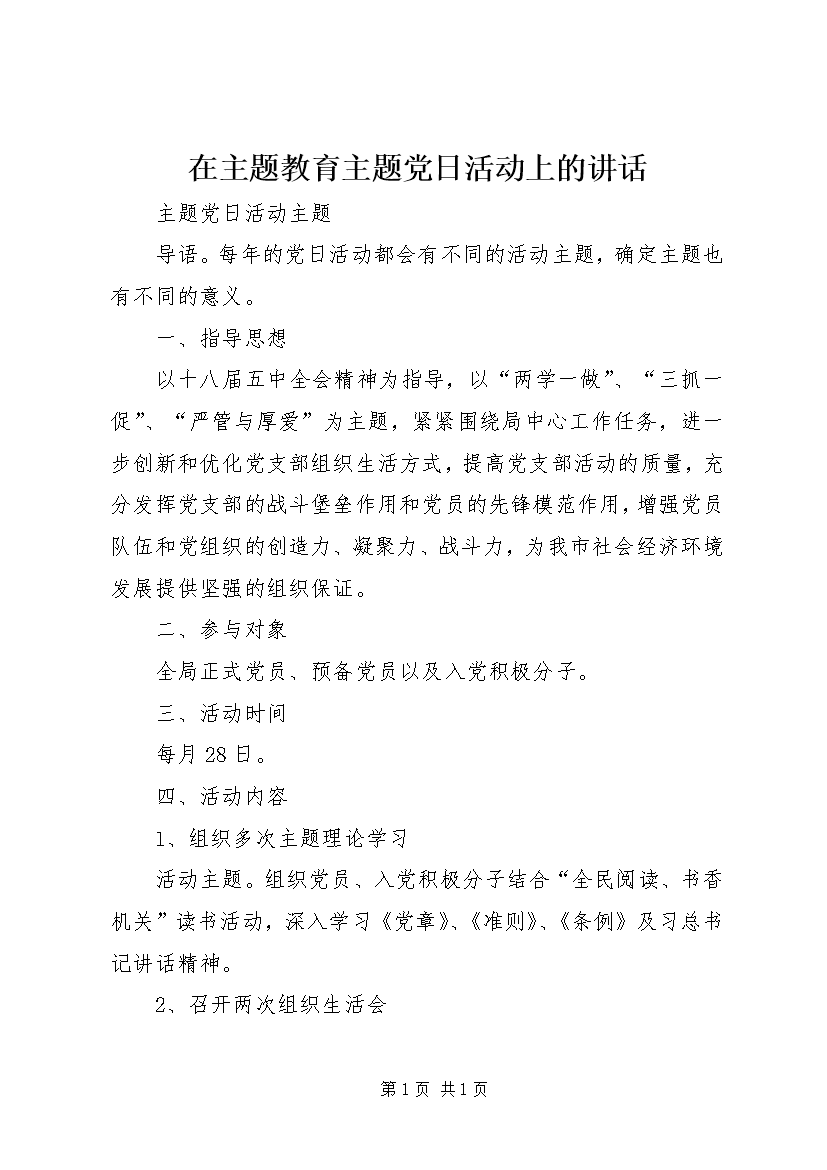 在主题教育主题党日活动上的讲话

主题党日活动主题

导语。每年的党日活动都会有不同的活动主题，确定主题也有不同的意义。

一、指导思想

以十八届五中全会精神为指导，以“两学一做”、“三抓一促”、“严管与厚爱”为主题，紧紧围绕局中心工作任务，进一步创新和优化党支部组织生活方式，提高党支部活动的质量，充分发挥党支部的战斗堡垒作用和党员的先锋模范作用，增强党员队伍和党组织的创造力、凝聚力、战斗力，为我市社会经济环境发展提供坚强的组织保证。

二、参与对象

全局正式党员、预备党员以及入党积极分子。

三、活动时间

每月28日。

四、活动内容

1、组织多次主题理论学习

活动主题。组织党员、入党积极分子结合“全民阅读、书香机关”读书活动，深入学习《党章》、《准则》、《条例》及习总书记讲话精神。

2、召开两次组织生活会

第1页 共1页